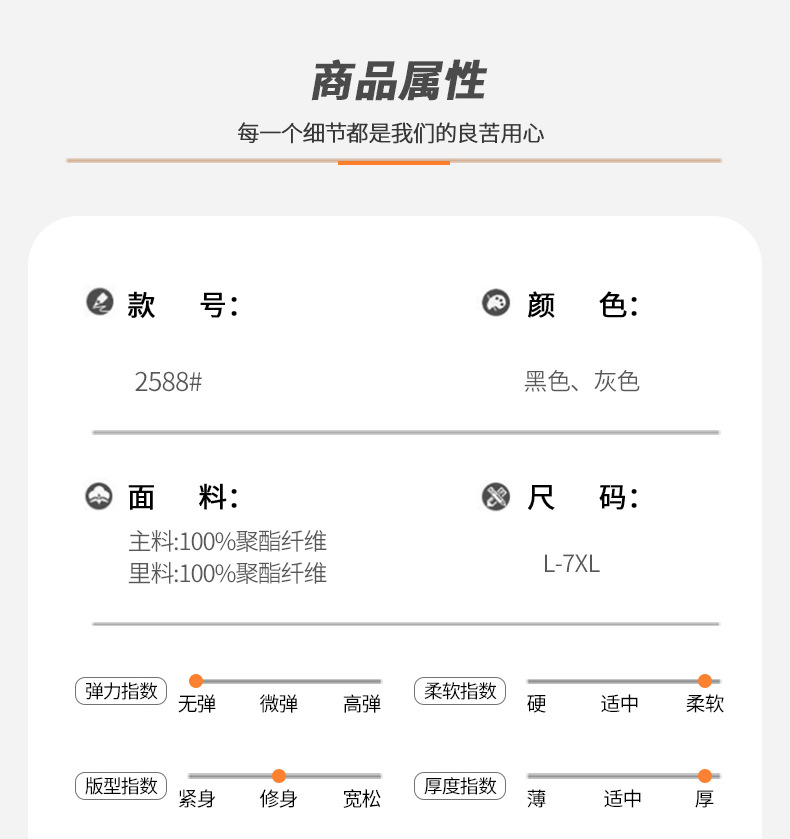 商品属性

每一个细节都是我们的良苦用心

款 号:

2588#

颜 色:

黑色、灰色

面 料:

主料:100%聚酯纤维
里料:100%聚酯纤维

尺 码:

L-7XL

弹力指数

无弹 微弹 高弹

柔软指数

硬 适中 柔软

版型指数

紧身 修身 宽松

厚度指数

薄 适中 厚